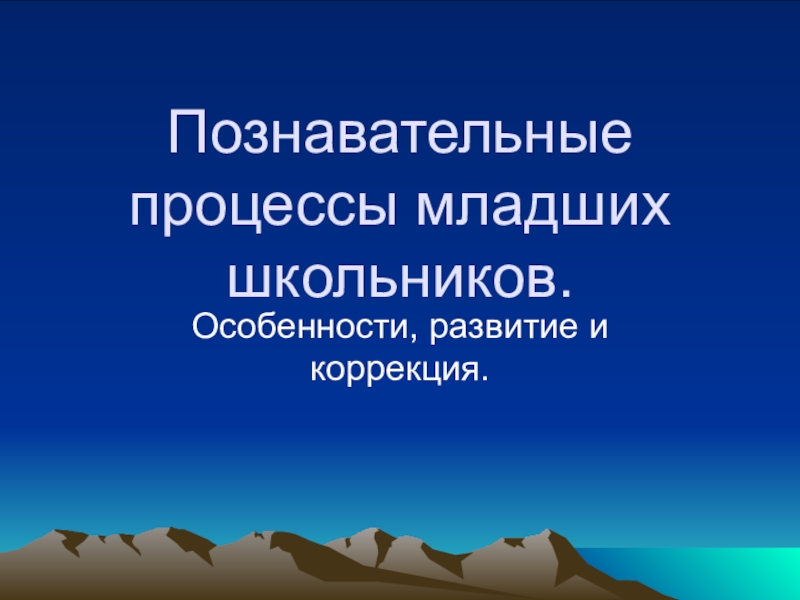 Познавательные процессы младших школьников.

Особенности, развитие и коррекция.